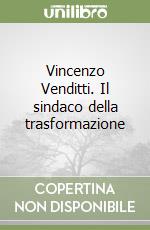 unilibro

Vincenzo Venditti. Il sindaco della trasformazione

COPERTINA NON DISPONIBILE